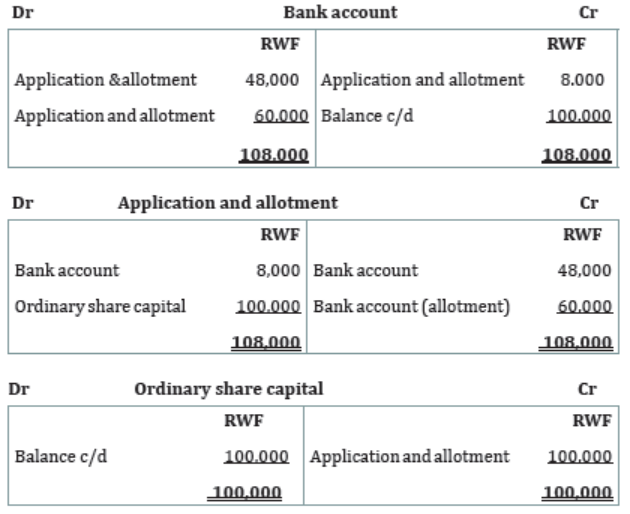 Dr Bank account Cr

| | RWF | | RWF |
|---|---|---|---|
| Application &allotment | 48,000 | Application and allotment | 8.000 |
| Application and allotment | 60.000 | Balance c/d | 100.000 |
| | 108.000 | | 108.000 |

Dr Application and allotment Cr

| | RWF | | RWF |
|---|---|---|---|
| Bank account | 8,000 | Bank account | 48,000 |
| Ordinary share capital | 100.000 | Bank account (allotment) | 60.000 |
| | 108,000 | | 108,000 |

Dr Ordinary share capital Cr

| | RWF | | RWF |
|---|---|---|---|
| Balance c/d | 100.000 | Application and allotment | 100.000 |
| | 100,000 | | 100,000 |